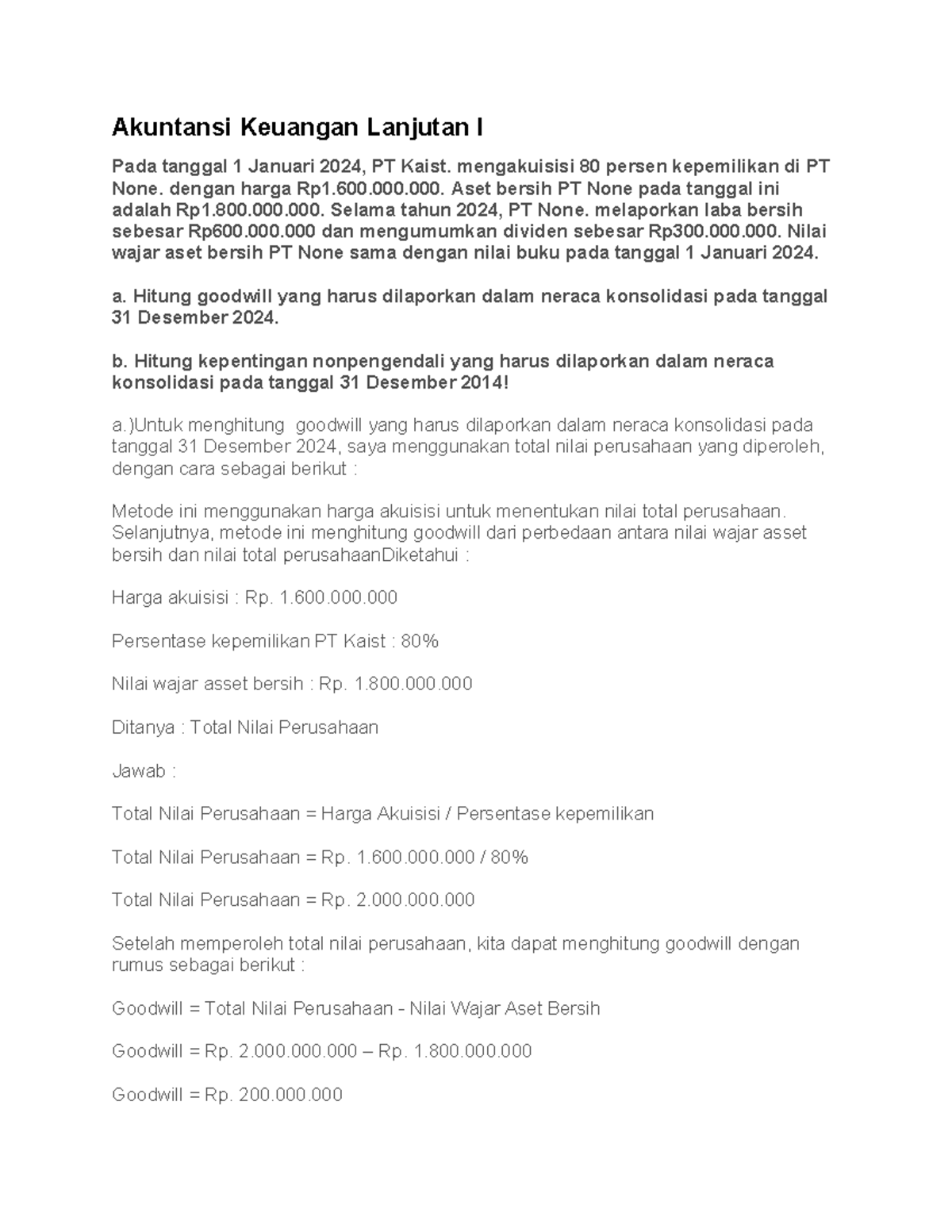 Akuntansi Keuangan Lanjutan I

Pada tanggal 1 Januari 2024, PT Kaist. mengakuisisi 80 persen kepemilikan di PT None. dengan harga Rp1.600.000.000. Aset bersih PT None pada tanggal ini adalah Rp1.800.000.000. Selama tahun 2024, PT None. melaporkan laba bersih sebesar Rp600.000.000 dan mengumumkan dividen sebesar Rp300.000.000. Nilai wajar aset bersih PT None sama dengan nilai buku pada tanggal 1 Januari 2024.

a. Hitung goodwill yang harus dilaporkan dalam neraca konsolidasi pada tanggal 31 Desember 2024.

b. Hitung kepentingan nonpengendali yang harus dilaporkan dalam neraca konsolidasi pada tanggal 31 Desember 2014!

a.)Untuk menghitung goodwill yang harus dilaporkan dalam neraca konsolidasi pada tanggal 31 Desember 2024, saya menggunakan total nilai perusahaan yang diperoleh, dengan cara sebagai berikut :

Metode ini menggunakan harga akuisisi untuk menentukan nilai total perusahaan. Selanjutnya, metode ini menghitung goodwill dari perbedaan antara nilai wajar asset bersih dan nilai total perusahaanDiketahui :

Harga akuisisi : Rp. 1.600.000.000

Persentase kepemilikan PT Kaist : 80%

Nilai wajar asset bersih : Rp. 1.800.000.000

Ditanya : Total Nilai Perusahaan

Jawab :

Total Nilai Perusahaan = Harga Akuisisi / Persentase kepemilikan

Total Nilai Perusahaan = Rp. 1.600.000.000 / 80%

Total Nilai Perusahaan = Rp. 2.000.000.000

Setelah memperoleh total nilai perusahaan, kita dapat menghitung goodwill dengan rumus sebagai berikut :

Goodwill = Total Nilai Perusahaan - Nilai Wajar Aset Bersih

Goodwill = Rp. 2.000.000.000 – Rp. 1.800.000.000

Goodwill = Rp. 200.000.000